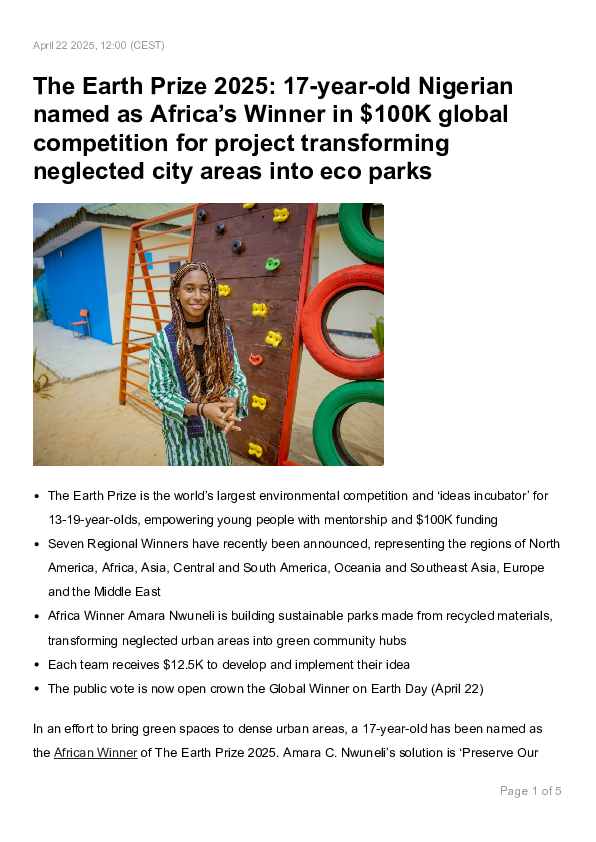 April 22 2025, 12:00 (CEST)

The Earth Prize 2025: 17-year-old Nigerian named as Africa's Winner in \$100K global competition for project transforming neglected city areas into eco parks

- The Earth Prize is the world's largest environmental competition and 'ideas incubator' for 13-19-year-olds, empowering young people with mentorship and \$100K funding
- Seven Regional Winners have recently been announced, representing the regions of North America, Africa, Asia, Central and South America, Oceania and Southeast Asia, Europe and the Middle East
- Africa Winner Amara Nwuneli is building sustainable parks made from recycled materials, transforming neglected urban areas into green community hubs
- Each team receives \$12.5K to develop and implement their idea
- The public vote is now open crown the Global Winner on Earth Day (April 22)

In an effort to bring green spaces to dense urban areas, a 17-year-old has been named as the African Winner of The Earth Prize 2025. Amara C. Nwuneli's solution is 'Preserve Our

Page 1 of 5